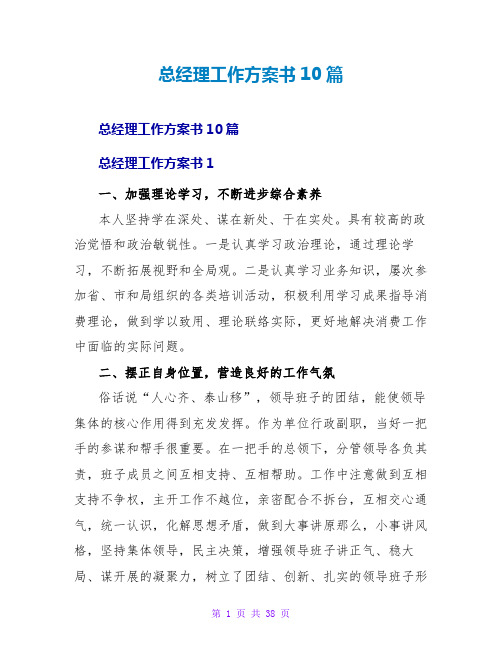 总经理工作方案书10篇

总经理工作方案书10篇

总经理工作方案书1

一、加强理论学习，不断进步综合素养

本人坚持学在深处、谋在新处、干在实处。具有较高的政治觉悟和政治敏锐性。一是认真学习政治理论，通过理论学习，不断拓展视野和全局观。二是认真学习业务知识，屡次参加省、市和局组织的各类培训活动，积极利用学习成果指导消费理论，做到学以致用、理论联络实际，更好地解决消费工作中面临的实际问题。

二、摆正自身位置，营造良好的工作气氛

俗话说“人心齐、泰山移”，领导班子的团结，能使领导集体的核心作用得到充发发挥。作为单位行政副职，当好一把手的参谋和帮手很重要。在一把手的总领下，分管领导各负其责，班子成员之间互相支持、互相帮助。工作中注意做到互相支持不争权，主开工作不越位，亲密配合不拆台，互相交心通气，统一认识，化解思想矛盾，做到大事讲原那么，小事讲风格，坚持集体领导，民主决策，增强领导班子讲正气、稳大局、谋开展的凝聚力，树立了团结、创新、扎实的领导班子形

第 1 页 共 38 页